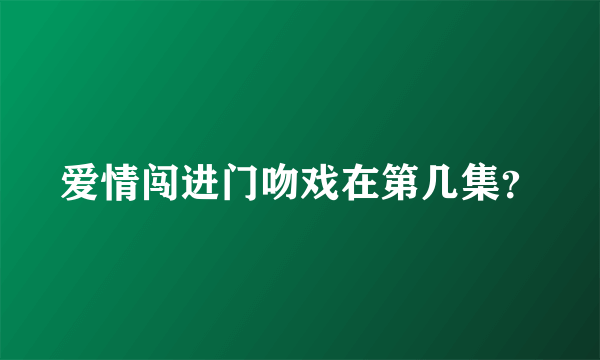 爱情闯进门吻戏在第几集?